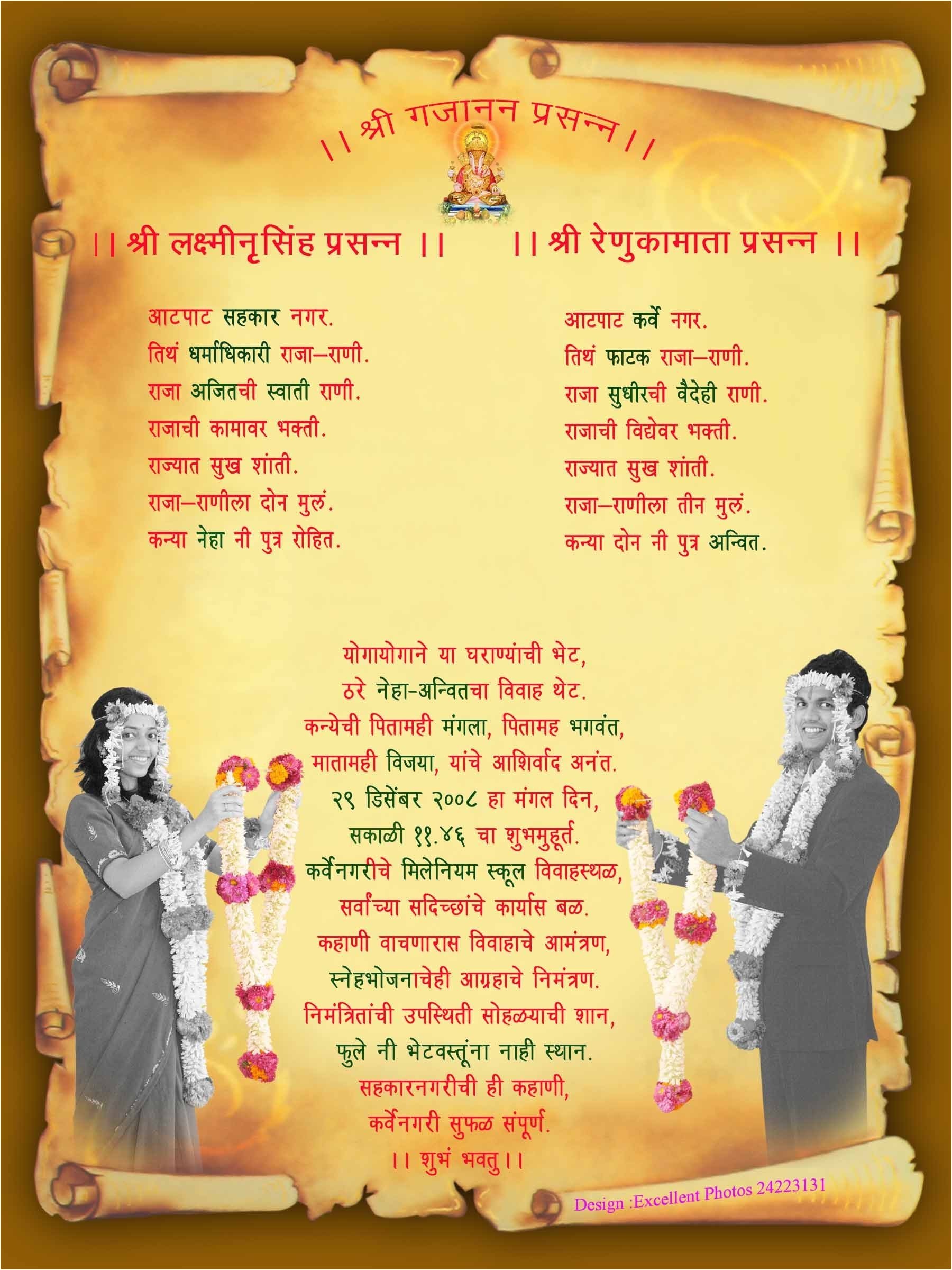 ।। श्री गजानन प्रसन्न ।।

।। श्री लक्ष्मीनृसिंह प्रसन्न ।।

आटपाट सहकार नगर.
तिथं धर्माधिकारी राजा–राणी.
राजा अजितची स्वाती राणी.
राजाची कामावर भक्ती.
राज्यात सुख शांती.
राजा–राणीला दोन मुलं.
कन्या नेहा नी पुत्र रोहित.

।। श्री रेणुकामाता प्रसन्न ।।

आटपाट कर्वे नगर.
तिथं फाटक राजा–राणी.
राजा सुधीरची वैदेही राणी.
राजाची विद्येवर भक्ती.
राज्यात सुख शांती.
राजा–राणीला तीन मुलं.
कन्या दोन नी पुत्र अन्वित.

योगायोगाने या घराण्यांची भेट,
ठरे नेहा-अन्वितचा विवाह थेट.
कन्येची पितामही मंगला, पितामह भगवंत,
मातामही विजया, यांचे आशिर्वाद अनंत.
२९ डिसेंबर २००८ हा मंगल दिन,
सकाळी ११.४६ चा शुभमुहूर्त.
कर्वेनगरीचे मिलेनियम स्कूल विवाहस्थळ,
सर्वांच्या सदिच्छांचे कार्यास बळ.
कहाणी वाचणारास विवाहाचे आमंत्रण,
स्नेहभोजनाचेही आग्रहाचे निमंत्रण.
निमंत्रितांची उपस्थिती सोहळ्याची शान,
फुले नी भेटवस्तूंना नाही स्थान.
सहकारनगरीची ही कहाणी,
कर्वेनगरी सुफळ संपूर्ण.
।। शुभं भवतु ।।

Design :Excellent Photos 24223131